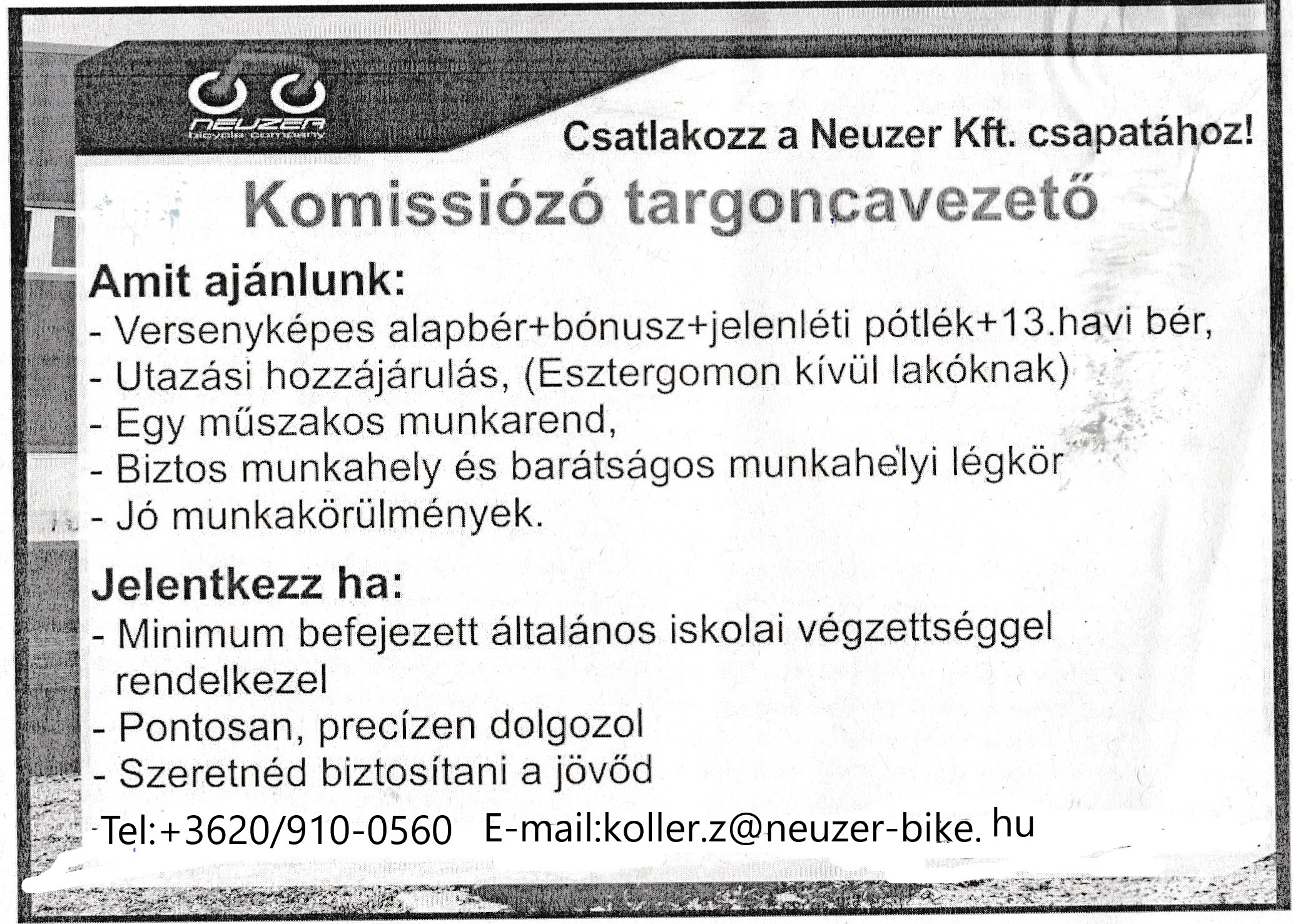 NEUZER
bicycle company

Csatlakozz a Neuzer Kft. csapatához!

Komissiózó targoncavezető

Amit ajánlunk:
- Versenyképes alapbér+bónusz+jelenléti pótlék+13.havi bér,
- Utazási hozzájárulás, (Esztergomon kívül lakóknak)
- Egy műszakos munkarend,
- Biztos munkahely és barátságos munkahelyi légkör
- Jó munkakörülmények.

Jelentkezz ha:
- Minimum befejezett általános iskolai végzettséggel rendelkezel
- Pontosan, precízen dolgozol
- Szeretnéd biztosítani a jövőd

Tel:+3620/910-0560 E-mail:koller.z@neuzer-bike. hu